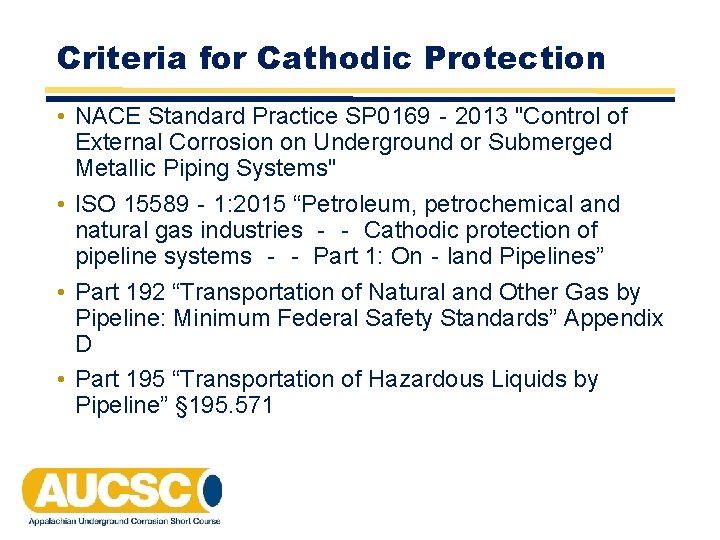 Criteria for Cathodic Protection

• NACE Standard Practice SP0169 - 2013 "Control of External Corrosion on Underground or Submerged Metallic Piping Systems"

• ISO 15589 - 1:2015 “Petroleum, petrochemical and natural gas industries - - Cathodic protection of pipeline systems - - Part 1: On - land Pipelines”

• Part 192 “Transportation of Natural and Other Gas by Pipeline: Minimum Federal Safety Standards” Appendix D

• Part 195 “Transportation of Hazardous Liquids by Pipeline” §195.571

AUCSC

Appalachian Underground Corrosion Short Course